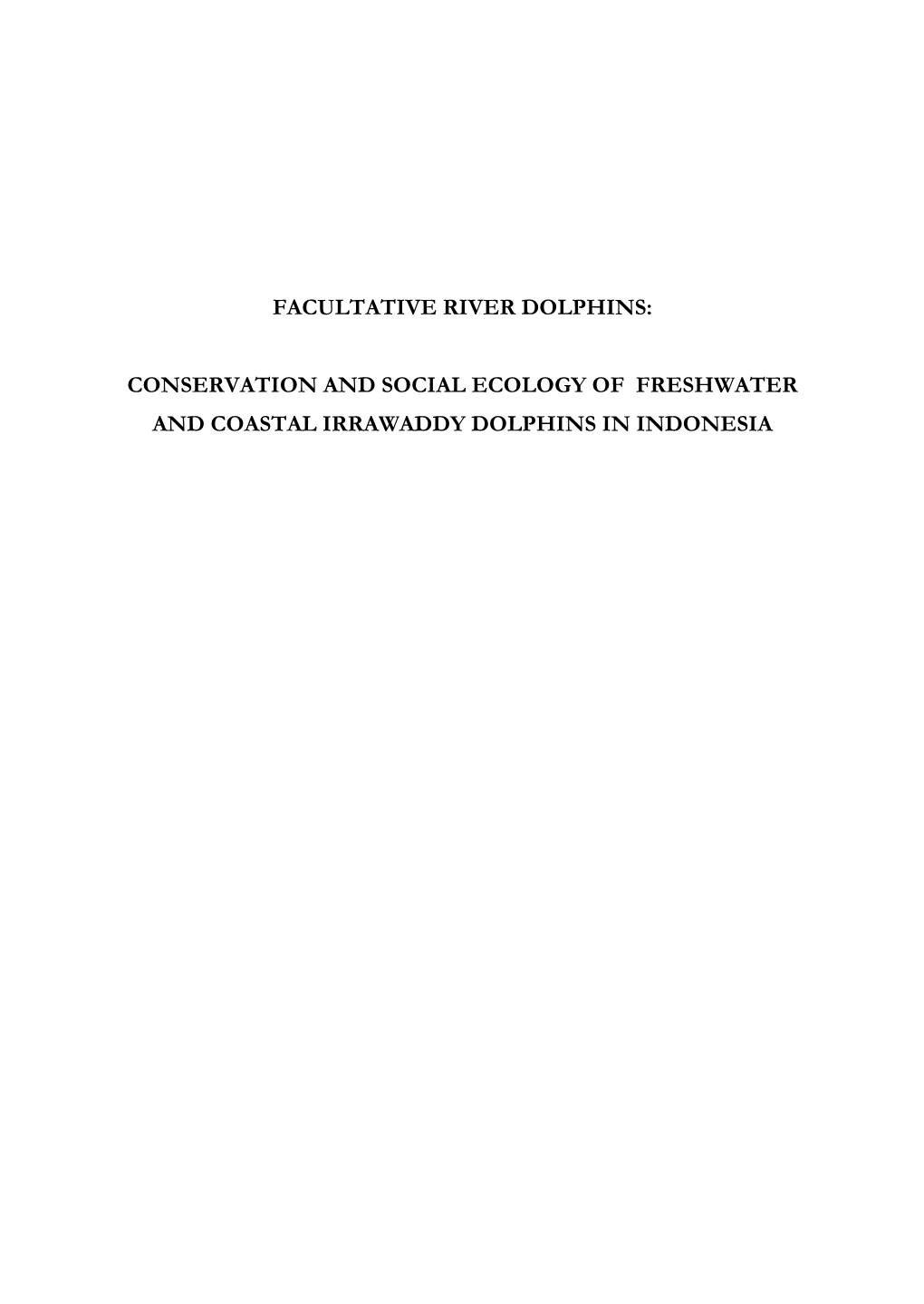 FACULTATIVE RIVER DOLPHINS:

CONSERVATION AND SOCIAL ECOLOGY OF FRESHWATER AND COASTAL IRRAWADDY DOLPHINS IN INDONESIA